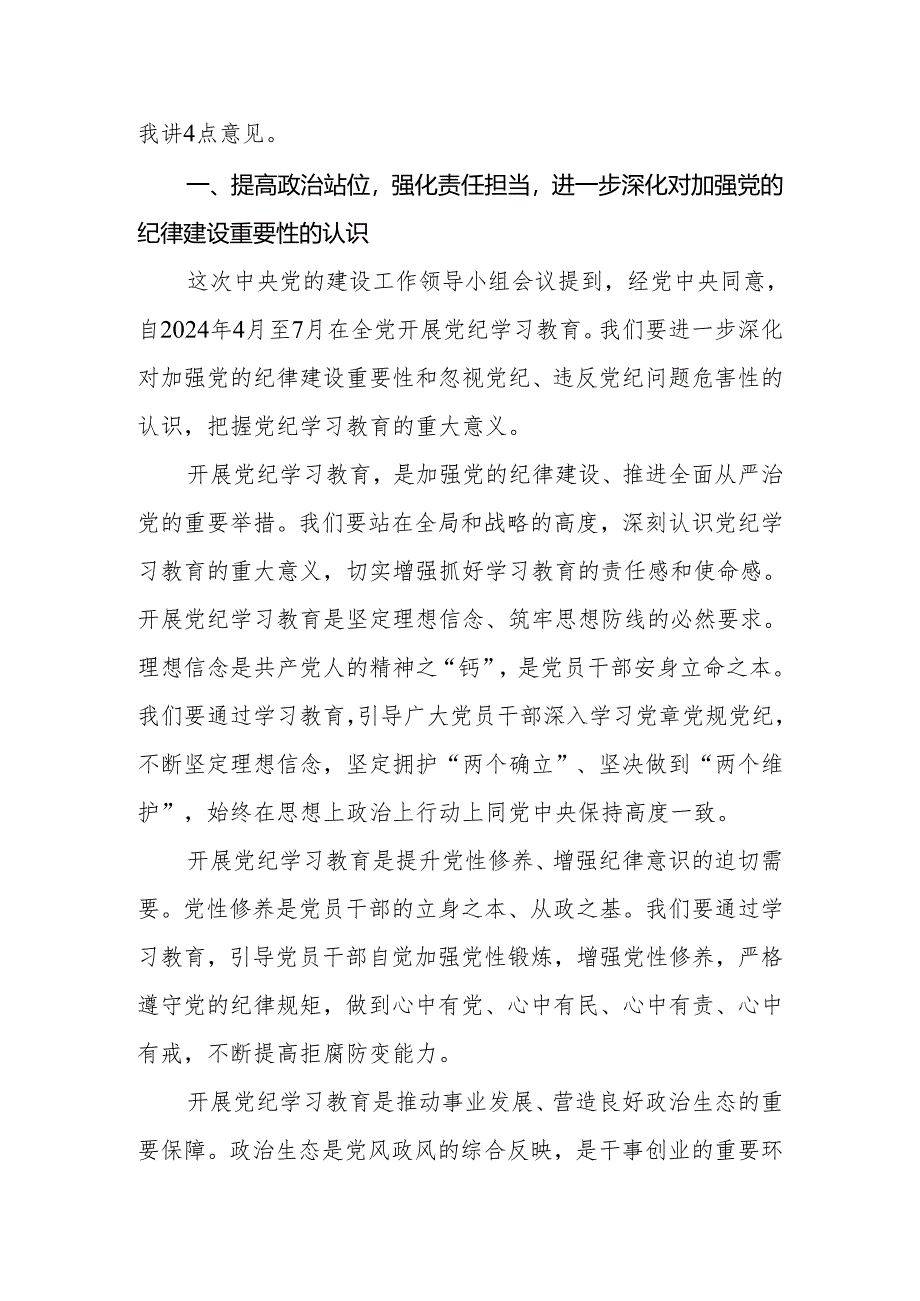 我讲4点意见。

一、提高政治站位，强化责任担当，进一步深化对加强党的纪律建设重要性的认识

这次中央党的建设工作领导小组会议提到，经党中央同意，自2024年4月至7月在全党开展党纪学习教育。我们要进一步深化对加强党的纪律建设重要性和忽视党纪、违反党纪问题危害性的认识，把握党纪学习教育的重大意义。

开展党纪学习教育，是加强党的纪律建设、推进全面从严治党的重要举措。我们要站在全局和战略的高度，深刻认识党纪学习教育的重大意义，切实增强抓好学习教育的责任感和使命感。开展党纪学习教育是坚定理想信念、筑牢思想防线的必然要求。理想信念是共产党人的精神之“钙”，是党员干部安身立命之本。我们要通过学习教育，引导广大党员干部深入学习党章党规党纪，不断坚定理想信念，坚定拥护“两个确立”、坚决做到“两个维护”，始终在思想上政治上行动上同党中央保持高度一致。

开展党纪学习教育是提升党性修养、增强纪律意识的迫切需要。党性修养是党员干部的立身之本、从政之基。我们要通过学习教育，引导党员干部自觉加强党性锻炼，增强党性修养，严格遵守党的纪律规矩，做到心中有党、心中有民、心中有责、心中有戒，不断提高拒腐防变能力。

开展党纪学习教育是推动事业发展、营造良好政治生态的重要保障。政治生态是党风政风的综合反映，是干事创业的重要环